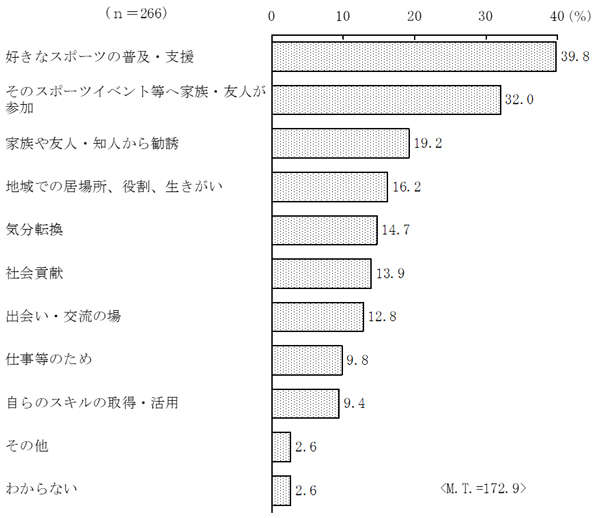 （n＝266）

0 10 20 30 40（%）

好きなスポーツの普及・支援 39.8

そのスポーツイベント等へ家族・友人が参加 32.0

家族や友人・知人から勧誘 19.2

地域での居場所、役割、生きがい 16.2

気分転換 14.7

社会貢献 13.9

出会い・交流の場 12.8

仕事等のため 9.8

自らのスキルの取得・活用 9.4

その他 2.6

わからない 2.6

〈M.T.=172.9〉